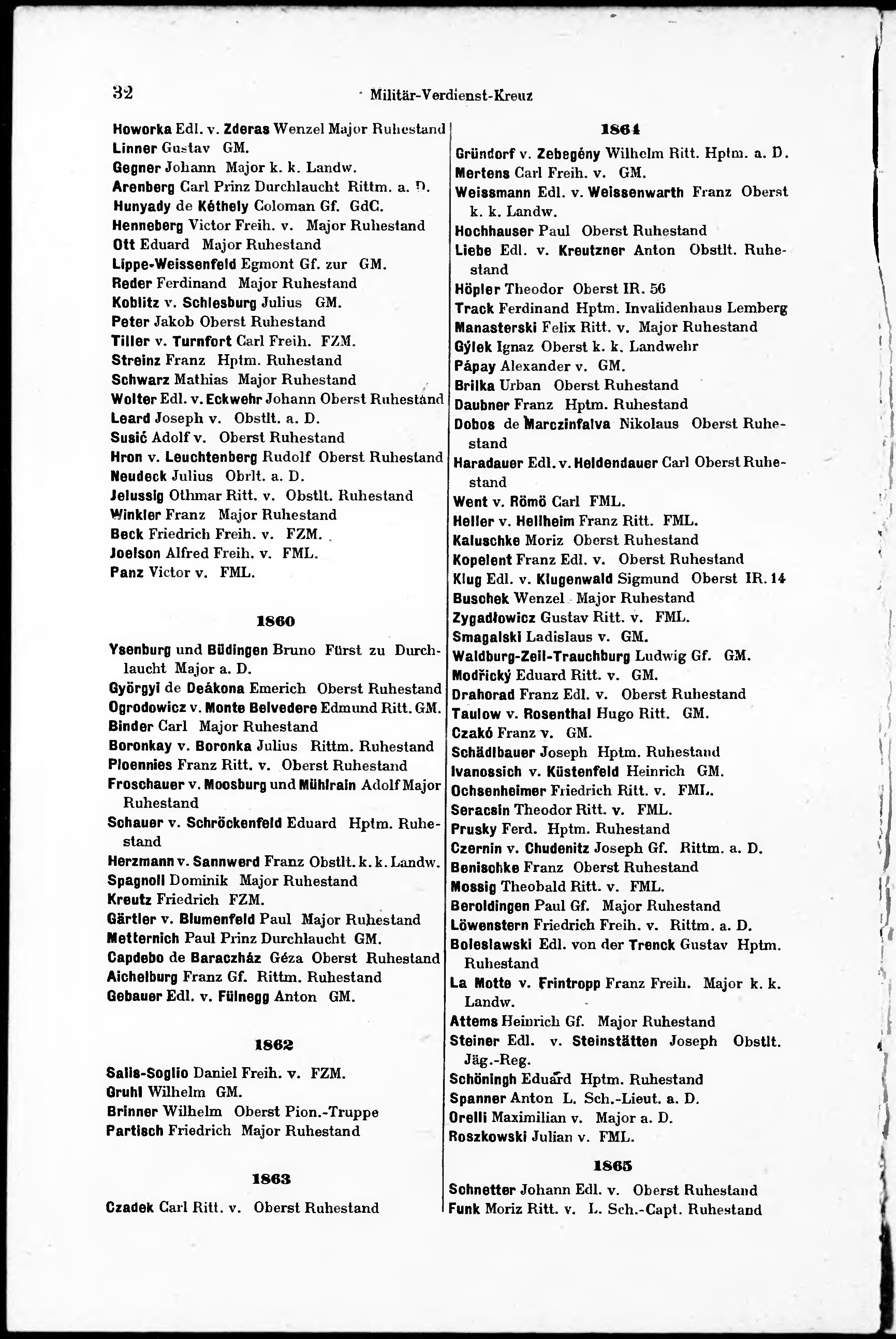 32 Militär-Verdienst-Kreuz

Howorka Edl. v. Zderas Wenzel Major Ruhestand
Linner Gustav GM.
Gegner Johann Major k. k. Landw.
Arenberg Carl Prinz Durchlaucht Rittm. a. D.
Hunyady de Kéthely Coloman Gf. GdC.
Henneberg Victor Freih. v. Major Ruhestand
Ott Eduard Major Ruhestand
Lippe-Weissenfeld Egmont Gf. zur GM.
Reder Ferdinand Major Ruhestand
Koblitz v. Schlesburg Julius GM.
Peter Jakob Oberst Ruhestand
Tiller v. Turnfort Carl Freih. FZM.
Streinz Franz Hptm. Ruhestand
Schwarz Mathias Major Ruhestand
Wolter Edl. v. Eckwehr Johann Oberst Ruhestand
Leard Joseph v. Obstlt. a. D.
Susić Adolf v. Oberst Ruhestand
Hron v. Leuchtenberg Rudolf Oberst Ruhestand
Neudeck Julius Obrlt. a. D.
Jelussig Othmar Ritt. v. Obstlt. Ruhestand
Winkler Franz Major Ruhestand
Beck Friedrich Freih. v. FZM.
Joelson Alfred Freih. v. FML.
Panz Victor v. FML.

1860

Ysenburg und Büdingen Bruno Fürst zu Durchlaucht Major a. D.
Györgyi de Deákona Emerich Oberst Ruhestand
Ogrodowicz v. Monte Belvedere Edmund Ritt. GM.
Binder Carl Major Ruhestand
Boronkay v. Boronka Julius Rittm. Ruhestand
Ploennies Franz Ritt. v. Oberst Ruhestand
Froschauer v. Moosburg und Mühlrain Adolf Major Ruhestand
Schauer v. Schröckenfeld Eduard Hptm. Ruhestand
Herzmann v. Sannwerd Franz Obstlt. k. k. Landw.
Spagnoli Dominik Major Ruhestand
Kreutz Friedrich FZM.
Gärtler v. Blumenfeld Paul Major Ruhestand
Metternich Paul Prinz Durchlaucht GM.
Capdebo de Baraczház Géza Oberst Ruhestand
Aichelburg Franz Gf. Rittm. Ruhestand
Gebauer Edl. v. Fülnegg Anton GM.

1862

Salis-Soglio Daniel Freih. v. FZM.
Gruhl Wilhelm GM.
Brinner Wilhelm Oberst Pion.-Truppe
Partisch Friedrich Major Ruhestand

1863

Czadek Carl Ritt. v. Oberst Ruhestand

1864

Gründorf v. Zebegény Wilhelm Ritt. Hptm. a. D.
Mertens Carl Freih. v. GM.
Weissmann Edl. v. Weissenwarth Franz Oberst k. k. Landw.
Hochhauser Paul Oberst Ruhestand
Liebe Edl. v. Kreutzner Anton Obstlt. Ruhestand
Höpler Theodor Oberst IR. 56
Track Ferdinand Hptm. Invalidenhaus Lemberg
Manasterski Felix Ritt. v. Major Ruhestand
Gýlek Ignaz Oberst k. k. Landwehr
Pápay Alexander v. GM.
Brilka Urban Oberst Ruhestand
Daubner Franz Hptm. Ruhestand
Dobos de Marczinfalva Nikolaus Oberst Ruhestand
Haradauer Edl. v. Heldendauer Carl Oberst Ruhestand
Went v. Römö Carl FML.
Heller v. Hellheim Franz Ritt. FML.
Kaluschke Moriz Oberst Ruhestand
Kopelent Franz Edl. v. Oberst Ruhestand
Klug Edl. v. Klugenwald Sigmund Oberst IR. 14
Buschek Wenzel Major Ruhestand
Zygadłowicz Gustav Ritt. v. FML.
Smagalski Ladislaus v. GM.
Waldburg-Zeil-Trauchburg Ludwig Gf. GM.
Modřický Eduard Ritt. v. GM.
Drahorad Franz Edl. v. Oberst Ruhestand
Taulow v. Rosenthal Hugo Ritt. GM.
Czakó Franz v. GM.
Schädlbauer Joseph Hptm. Ruhestand
Ivanossich v. Küstenfeld Heinrich GM.
Ochsenheimer Friedrich Ritt. v. FML.
Seracsin Theodor Ritt. v. FML.
Prusky Ferd. Hptm. Ruhestand
Czernin v. Chudenitz Joseph Gf. Rittm. a. D.
Benischke Franz Oberst Ruhestand
Mossig Theobald Ritt. v. FML.
Beroldingen Paul Gf. Major Ruhestand
Löwenstern Friedrich Freih. v. Rittm. a. D.
Boleslawski Edl. von der Trenck Gustav Hptm. Ruhestand
La Motte v. Frintropp Franz Freih. Major k. k. Landw.
Attems Heinrich Gf. Major Ruhestand
Steiner Edl. v. Steinstätten Joseph Obstlt. Jäg.-Reg.
Schöningh Eduard Hptm. Ruhestand
Spanner Anton L. Sch.-Lieut. a. D.
Orelli Maximilian v. Major a. D.
Roszkowski Julian v. FML.

1865

Schnetter Johann Edl. v. Oberst Ruhestand
Funk Moriz Ritt. v. L. Sch.-Capt. Ruhestand